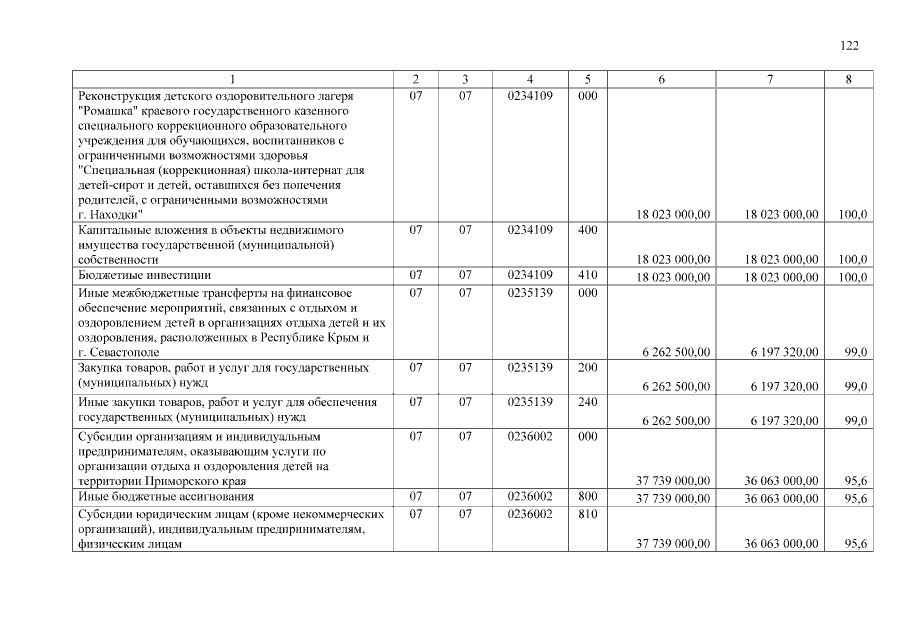 122

| 1 | 2 | 3 | 4 | 5 | 6 | 7 | 8 |
|---|---|---|---|---|---|---|---|
| Реконструкция детского оздоровительного лагеря "Ромашка" краевого государственного казенного специального коррекционного образовательного учреждения для обучающихся, воспитанников с ограниченными возможностями здоровья "Специальная (коррекционная) школа-интернат для детей-сирот и детей, оставшихся без попечения родителей, с ограниченными возможностями г. Находки" | 07 | 07 | 0234109 | 000 | 18 023 000,00 | 18 023 000,00 | 100,0 |
| Капитальные вложения в объекты недвижимого имущества государственной (муниципальной) собственности | 07 | 07 | 0234109 | 400 | 18 023 000,00 | 18 023 000,00 | 100,0 |
| Бюджетные инвестиции | 07 | 07 | 0234109 | 410 | 18 023 000,00 | 18 023 000,00 | 100,0 |
| Иные межбюджетные трансферты на финансовое обеспечение мероприятий, связанных с отдыхом и оздоровлением детей в организациях отдыха детей и их оздоровления, расположенных в Республике Крым и г. Севастополе | 07 | 07 | 0235139 | 000 | 6 262 500,00 | 6 197 320,00 | 99,0 |
| Закупка товаров, работ и услуг для государственных (муниципальных) нужд | 07 | 07 | 0235139 | 200 | 6 262 500,00 | 6 197 320,00 | 99,0 |
| Иные закупки товаров, работ и услуг для обеспечения государственных (муниципальных) нужд | 07 | 07 | 0235139 | 240 | 6 262 500,00 | 6 197 320,00 | 99,0 |
| Субсидии организациям и индивидуальным предпринимателям, оказывающим услуги по организации отдыха и оздоровления детей на территории Приморского края | 07 | 07 | 0236002 | 000 | 37 739 000,00 | 36 063 000,00 | 95,6 |
| Иные бюджетные ассигнования | 07 | 07 | 0236002 | 800 | 37 739 000,00 | 36 063 000,00 | 95,6 |
| Субсидии юридическим лицам (кроме некоммерческих организаций), индивидуальным предпринимателям, физическим лицам | 07 | 07 | 0236002 | 810 | 37 739 000,00 | 36 063 000,00 | 95,6 |